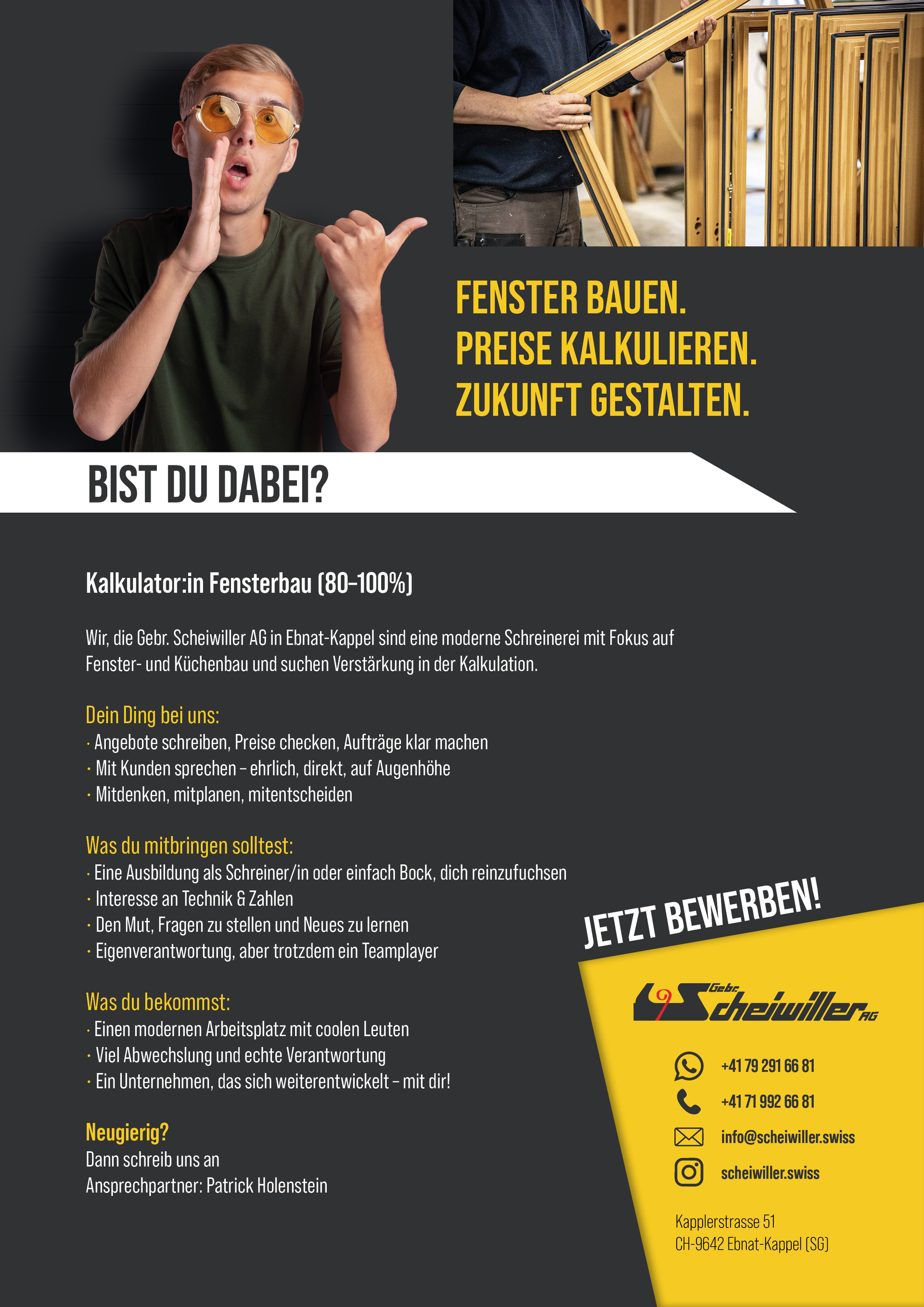 FENSTER BAUEN.
PREISE KALKULIEREN.
ZUKUNFT GESTALTEN.

BIST DU DABEI?

Kalkulator:in Fensterbau (80–100%)

Wir, die Gebr. Scheiwiller AG in Ebnat-Kappel sind eine moderne Schreinerei mit Fokus auf Fenster- und Küchenbau und suchen Verstärkung in der Kalkulation.

Dein Ding bei uns:
· Angebote schreiben, Preise checken, Aufträge klar machen
· Mit Kunden sprechen – ehrlich, direkt, auf Augenhöhe
· Mitdenken, mitplanen, mitentscheiden

Was du mitbringen solltest:
· Eine Ausbildung als Schreiner/in oder einfach Bock, dich reinzufuchsen
· Interesse an Technik & Zahlen
· Den Mut, Fragen zu stellen und Neues zu lernen
· Eigenverantwortung, aber trotzdem ein Teamplayer

Was du bekommst:
· Einen modernen Arbeitsplatz mit coolen Leuten
· Viel Abwechslung und echte Verantwortung
· Ein Unternehmen, das sich weiterentwickelt – mit dir!

Neugierig?
Dann schreib uns an
Ansprechpartner: Patrick Holenstein

JETZT BEWERBEN!

Gebr. Scheiwiller AG

+41 79 291 66 81
+41 71 992 66 81
info@scheiwiller.swiss
scheiwiller.swiss

Kapplerstrasse 51
CH-9642 Ebnat-Kappel (SG)